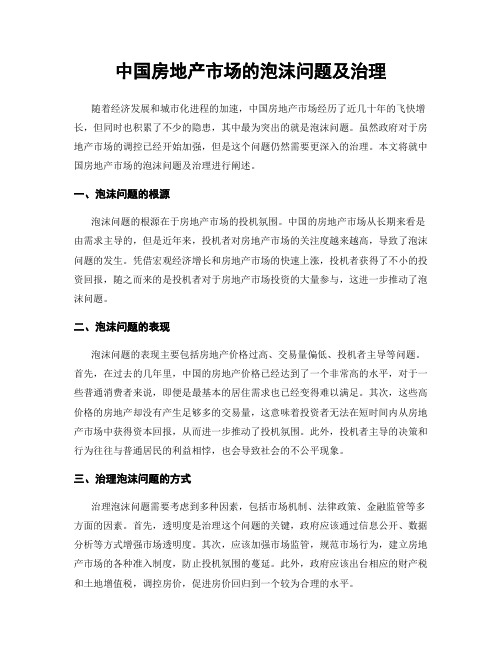 中国房地产市场的泡沫问题及治理

随着经济发展和城市化进程的加速，中国房地产市场经历了近几十年的飞快增长，但同时也积累了不少的隐患，其中最为突出的就是泡沫问题。虽然政府对于房地产市场的调控已经开始加强，但是这个问题仍然需要更深入的治理。本文将就中国房地产市场的泡沫问题及治理进行阐述。

一、泡沫问题的根源

泡沫问题的根源在于房地产市场的投机氛围。中国的房地产市场从长期来看是由需求主导的，但是近年来，投机者对房地产市场的关注度越来越高，导致了泡沫问题的发生。凭借宏观经济增长和房地产市场的快速上涨，投机者获得了不小的投资回报，随之而来的是投机者对于房地产市场投资的大量参与，这进一步推动了泡沫问题。

二、泡沫问题的表现

泡沫问题的表现主要包括房地产价格过高、交易量偏低、投机者主导等问题。首先，在过去的几年里，中国的房地产价格已经达到了一个非常高的水平，对于一些普通消费者来说，即便是最基本的居住需求也已经变得难以满足。其次，这些高价格的房地产却没有产生足够多的交易量，这意味着投资者无法在短时间内从房地产市场中获得资本回报，从而进一步推动了投机氛围。此外，投机者主导的决策和行为往往与普通居民的利益相悖，也会导致社会的不公平现象。

三、治理泡沫问题的方式

治理泡沫问题需要考虑到多种因素，包括市场机制、法律政策、金融监管等多方面的因素。首先，透明度是治理这个问题的关键，政府应该通过信息公开、数据分析等方式增强市场透明度。其次，应该加强市场监管，规范市场行为，建立房地产市场的各种准入制度，防止投机氛围的蔓延。此外，政府应该出台相应的财产税和土地增值税，调控房价，促进房价回归到一个较为合理的水平。